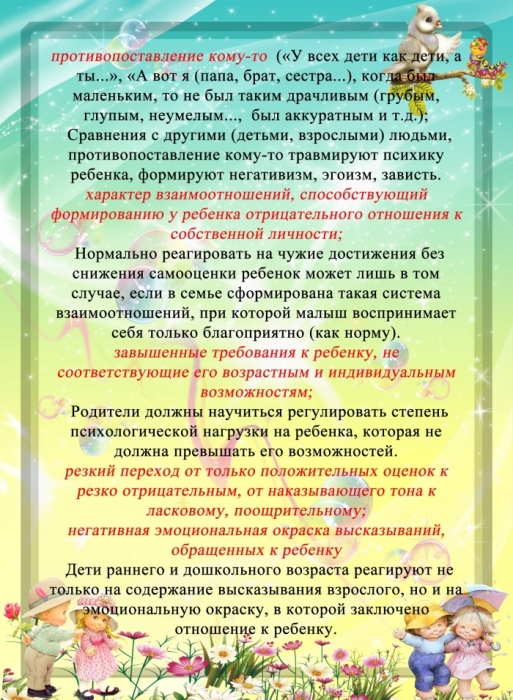 противопоставление кому-то («У всех дети как дети, а ты...», «А вот я (папа, брат, сестра...), когда был маленьким, то не был таким драчливым (грубым, глупым, неумелым..., был аккуратным и т.д.);

Сравнения с другими (детьми, взрослыми) людьми, противопоставление кому-то травмируют психику ребенка, формируют негативизм, эгоизм, зависть.

характер взаимоотношений, способствующий формированию у ребенка отрицательного отношения к собственной личности;

Нормально реагировать на чужие достижения без снижения самооценки ребенок может лишь в том случае, если в семье сформирована такая система взаимоотношений, при которой малыш воспринимает себя только благоприятно (как норму).

завышенные требования к ребенку, не соответствующие его возрастным и индивидуальным возможностям;

Родители должны научиться регулировать степень психологической нагрузки на ребенка, которая не должна превышать его возможностей.

резкий переход от только положительных оценок к резко отрицательным, от наказывающего тона к ласковому, поощрительному;

негативная эмоциональная окраска высказываний, обращенных к ребенку

Дети раннего и дошкольного возраста реагируют не только на содержание высказывания взрослого, но и на эмоциональную окраску, в которой заключено отношение к ребенку.